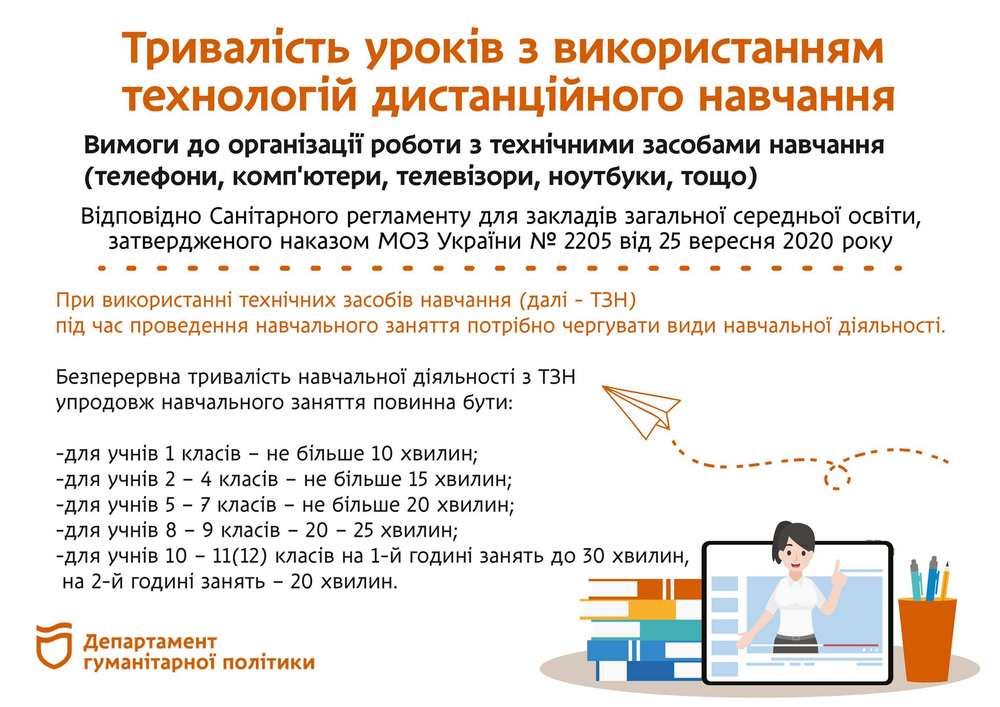 Тривалість уроків з використанням технологій дистанційного навчання

Вимоги до організації роботи з технічними засобами навчання (телефони, комп'ютери, телевізори, ноутбуки, тощо)

Відповідно Санітарного регламенту для закладів загальної середньої освіти, затвердженого наказом МОЗ України № 2205 від 25 вересня 2020 року

При використанні технічних засобів навчання (далі - ТЗН) під час проведення навчального заняття потрібно чергувати види навчальної діяльності.

Безперервна тривалість навчальної діяльності з ТЗН упродовж навчального заняття повинна бути:

-для учнів 1 класів – не більше 10 хвилин;
-для учнів 2 – 4 класів – не більше 15 хвилин;
-для учнів 5 – 7 класів – не більше 20 хвилин;
-для учнів 8 – 9 класів – 20 – 25 хвилин;
-для учнів 10 – 11(12) класів на 1-й годині занять до 30 хвилин, на 2-й годині занять – 20 хвилин.

Департамент гуманітарної політики